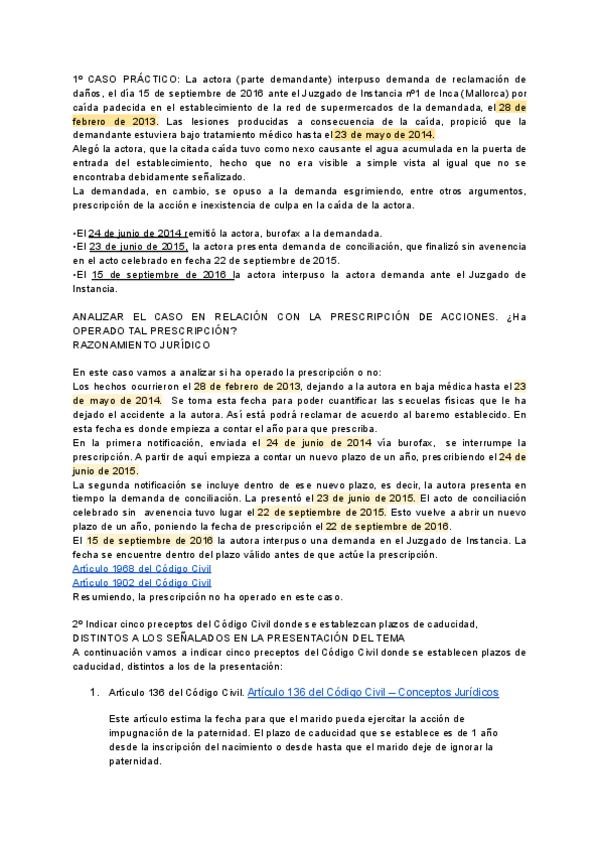 1º CASO PRÁCTICO: La actora (parte demandante) interpuso demanda de reclamación de daños, el día 15 de septiembre de 2016 ante el Juzgado de Instancia nº1 de Inca (Mallorca) por caída padecida en el establecimiento de la red de supermercados de la demandada, el 28 de febrero de 2013. Las lesiones producidas a consecuencia de la caída, propició que la demandante estuviera bajo tratamiento médico hasta el 23 de mayo de 2014.
Alegó la actora, que la citada caída tuvo como nexo causante el agua acumulada en la puerta de entrada del establecimiento, hecho que no era visible a simple vista al igual que no se encontraba debidamente señalizado.
La demandada, en cambio, se opuso a la demanda esgrimiendo, entre otros argumentos, prescripción de la acción e inexistencia de culpa en la caída de la actora.

•El 24 de junio de 2014 remitió la actora, burofax a la demandada.
•El 23 de junio de 2015, la actora presenta demanda de conciliación, que finalizó sin avenencia en el acto celebrado en fecha 22 de septiembre de 2015.
•El 15 de septiembre de 2016 la actora interpuso la actora demanda ante el Juzgado de Instancia.

ANALIZAR EL CASO EN RELACIÓN CON LA PRESCRIPCIÓN DE ACCIONES. ¿Ha OPERADO TAL PRESCRIPCIÓN?
RAZONAMIENTO JURÍDICO

En este caso vamos a analizar si ha operado la prescripción o no:
Los hechos ocurrieron el 28 de febrero de 2013, dejando a la autora en baja médica hasta el 23 de mayo de 2014. Se toma esta fecha para poder cuantificar las secuelas físicas que le ha dejado el accidente a la autora. Así está podrá reclamar de acuerdo al baremo establecido. En esta fecha es donde empieza a contar el año para que prescriba.
En la primera notificación, enviada el 24 de junio de 2014 vía burofax, se interrumpe la prescripción. A partir de aquí empieza a contar un nuevo plazo de un año, prescribiendo el 24 de junio de 2015.
La segunda notificación se incluye dentro de ese nuevo plazo, es decir, la autora presenta en tiempo la demanda de conciliación. La presentó el 23 de junio de 2015. El acto de conciliación celebrado sin avenencia tuvo lugar el 22 de septiembre de 2015. Esto vuelve a abrir un nuevo plazo de un año, poniendo la fecha de prescripción el 22 de septiembre de 2016.
El 15 de septiembre de 2016 la autora interpuso una demanda en el Juzgado de Instancia. La fecha se encuentre dentro del plazo válido antes de que actúe la prescripción.
Artículo 1968 del Código Civil
Artículo 1902 del Código Civil
Resumiendo, la prescripción no ha operado en este caso.

2º Indicar cinco preceptos del Código Civil donde se establezcan plazos de caducidad, DISTINTOS A LOS SEÑALADOS EN LA PRESENTACIÓN DEL TEMA
A continuación vamos a indicar cinco preceptos del Código Civil donde se establecen plazos de caducidad, distintos a los de la presentación:

1. Artículo 136 del Código Civil. Artículo 136 del Código Civil – Conceptos Jurídicos

Este artículo estima la fecha para que el marido pueda ejercitar la acción de impugnación de la paternidad. El plazo de caducidad que se establece es de 1 año desde la inscripción del nacimiento o desde hasta que el marido deje de ignorar la paternidad.